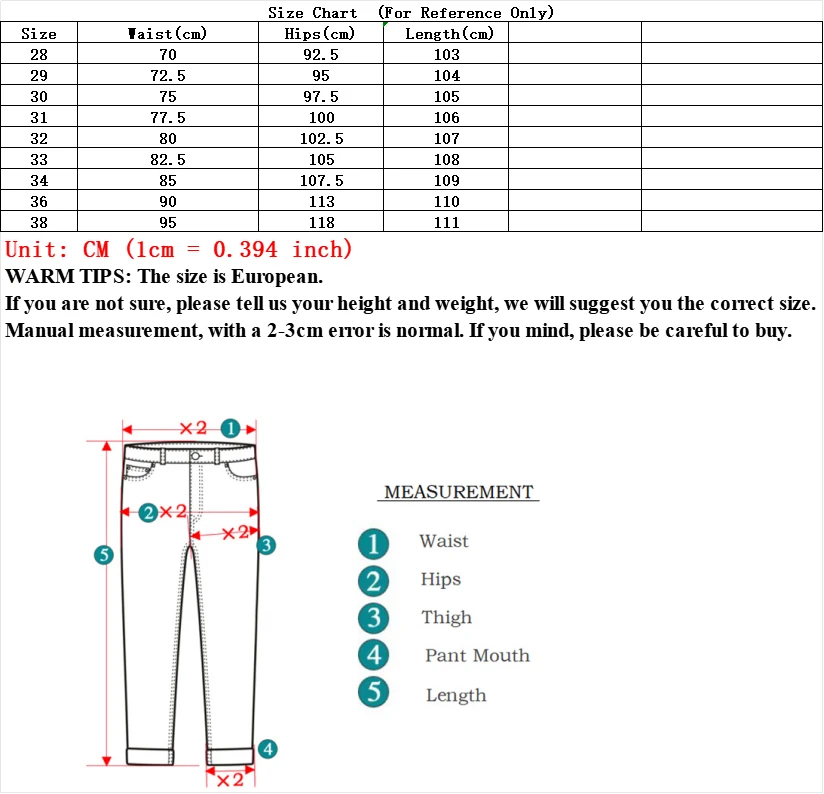 Size Chart (For Reference Only)

| Size | Waist(cm) | Hips(cm) | Length(cm) | | |
|---|---|---|---|---|---|
| 28 | 70 | 92.5 | 103 | | |
| 29 | 72.5 | 95 | 104 | | |
| 30 | 75 | 97.5 | 105 | | |
| 31 | 77.5 | 100 | 106 | | |
| 32 | 80 | 102.5 | 107 | | |
| 33 | 82.5 | 105 | 108 | | |
| 34 | 85 | 107.5 | 109 | | |
| 36 | 90 | 113 | 110 | | |
| 38 | 95 | 118 | 111 | | |

Unit: CM (1cm = 0.394 inch)

WARM TIPS: The size is European.

If you are not sure, please tell us your height and weight, we will suggest you the correct size.

Manual measurement, with a 2-3cm error is normal. If you mind, please be careful to buy.

×2 1
2 ×2
×2 3
5
4
×2

MEASUREMENT
1 Waist
2 Hips
3 Thigh
4 Pant Mouth
5 Length